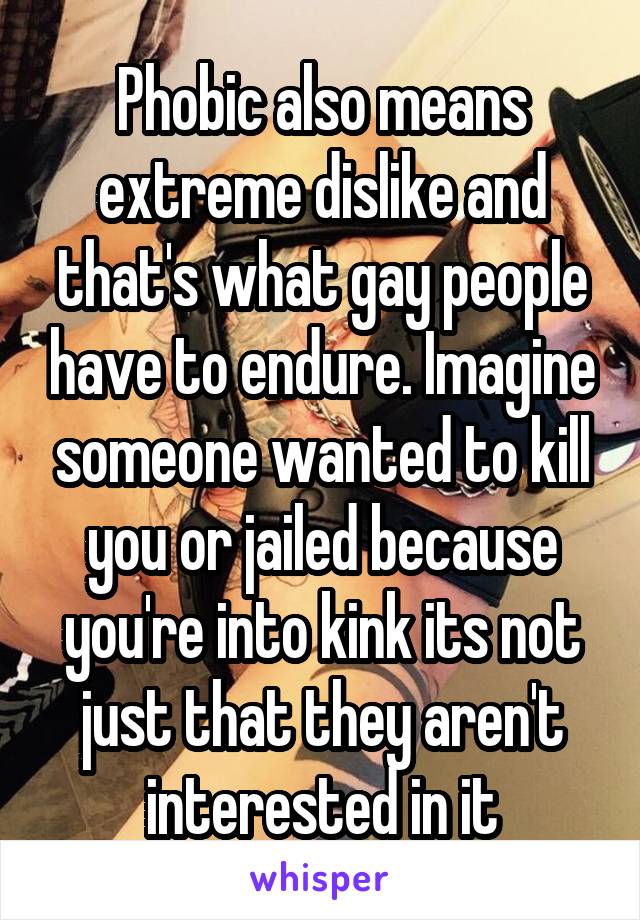 Phobic also means extreme dislike and that's what gay people have to endure. Imagine someone wanted to kill you or jailed because you're into kink its not just that they aren't interested in it

whisper